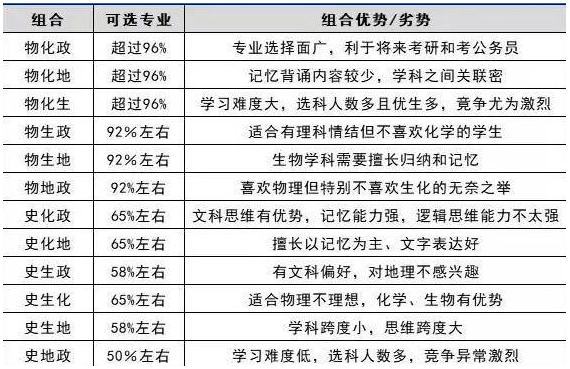 | 组合 | 可选专业 | 组合优势/劣势 |
|---|---|---|
| 物化政 | 超过96% | 专业选择面广，利于将来考研和考公务员 |
| 物化地 | 超过96% | 记忆背诵内容较少，学科之间关联密 |
| 物化生 | 超过96% | 学习难度大，选科人数多且优生多，竞争尤为激烈 |
| 物生政 | 92%左右 | 适合有理科情结但不喜欢化学的学生 |
| 物生地 | 92%左右 | 生物学科需要擅长归纳和记忆 |
| 物地政 | 92%左右 | 喜欢物理但特别不喜欢生化的无奈之举 |
| 史化政 | 65%左右 | 文科思维有优势，记忆能力强，逻辑思维能力不太强 |
| 史化地 | 65%左右 | 擅长以记忆为主、文字表达好 |
| 史生政 | 58%左右 | 有文科偏好，对地理不感兴趣 |
| 史生化 | 65%左右 | 适合物理不理想，化学、生物有优势 |
| 史生地 | 58%左右 | 学科跨度小，思维跨度大 |
| 史地政 | 50%左右 | 学习难度低，选科人数多，竞争异常激烈 |